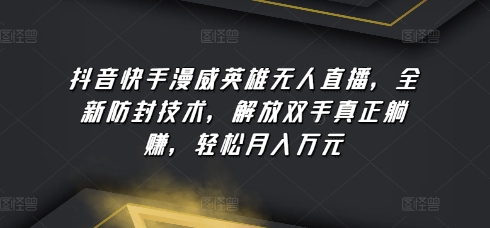 图怪兽 图怪兽 图怪兽

抖音快手漫威英雄无人直播，全新防封技术，解放双手真正躺赚，轻松月入万元

图怪兽 图怪兽 图怪兽